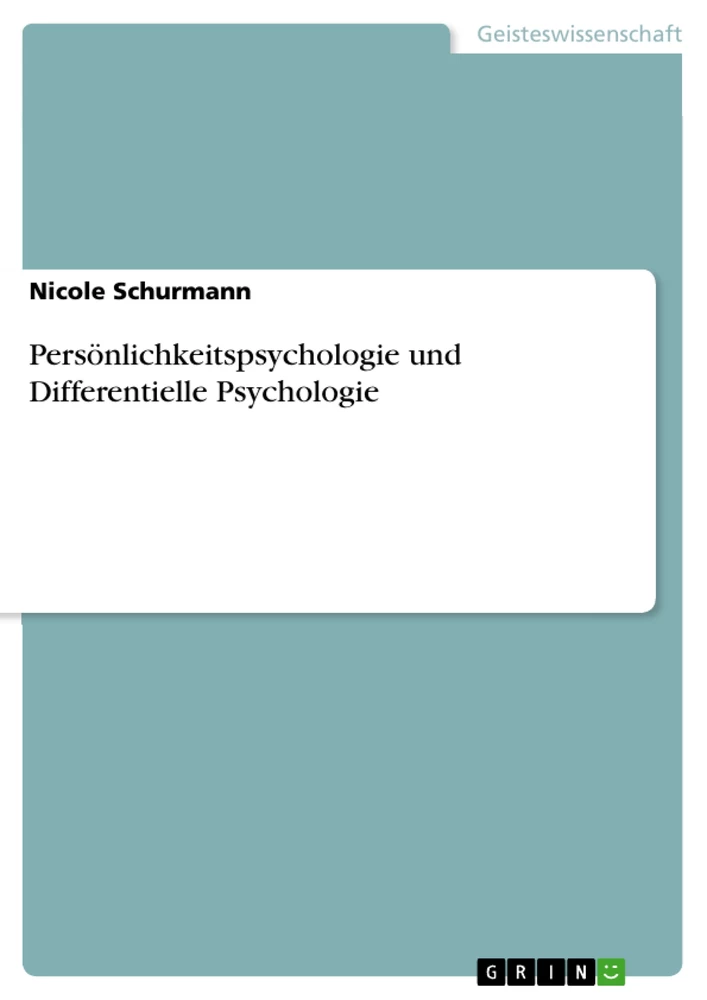 Geisteswissenschaft

Nicole Schurmann

Persönlichkeitspsychologie und Differentielle Psychologie

GRIN